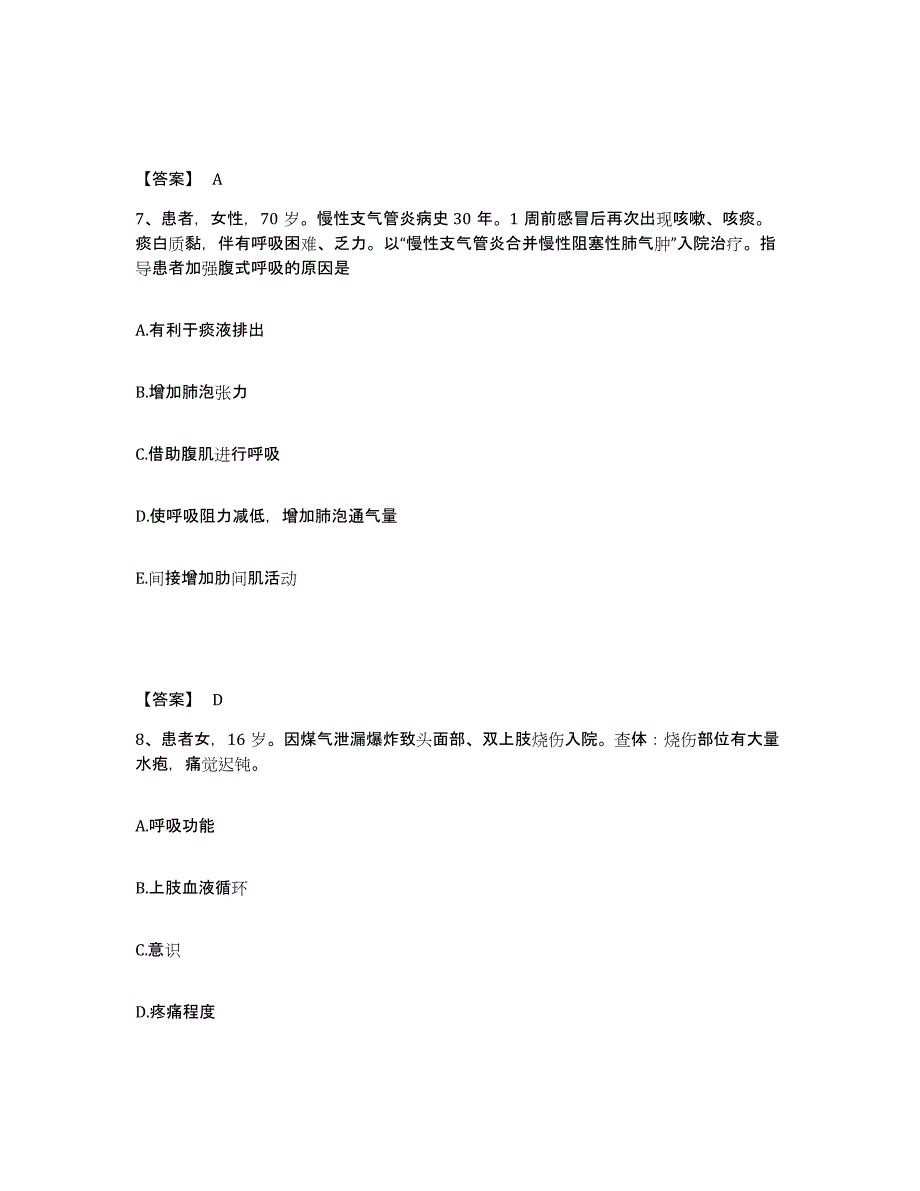 【答案】 A

7、患者，女性，70 岁。慢性支气管炎病史 30 年。1 周前感冒后再次出现咳嗽、咳痰。痰白质黏，伴有呼吸困难、乏力。以“慢性支气管炎合并慢性阻塞性肺气肿”入院治疗。指导患者加强腹式呼吸的原因是

A.有利于痰液排出

B.增加肺泡张力

C.借助腹肌进行呼吸

D.使呼吸阻力减低，增加肺泡通气量

E.间接增加肋间肌活动

【答案】 D

8、患者女，16 岁。因煤气泄漏爆炸致头面部、双上肢烧伤入院。查体：烧伤部位有大量水疱，痛觉迟钝。

A.呼吸功能

B.上肢血液循环

C.意识

D.疼痛程度